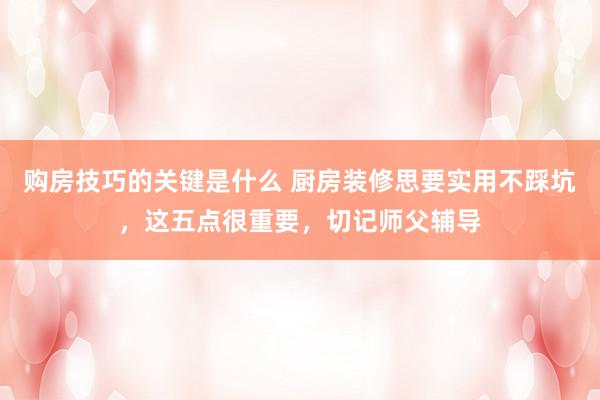 购房技巧的关键是什么 厨房装修思要实用不踩坑，这五点很重要，切记师父辅导